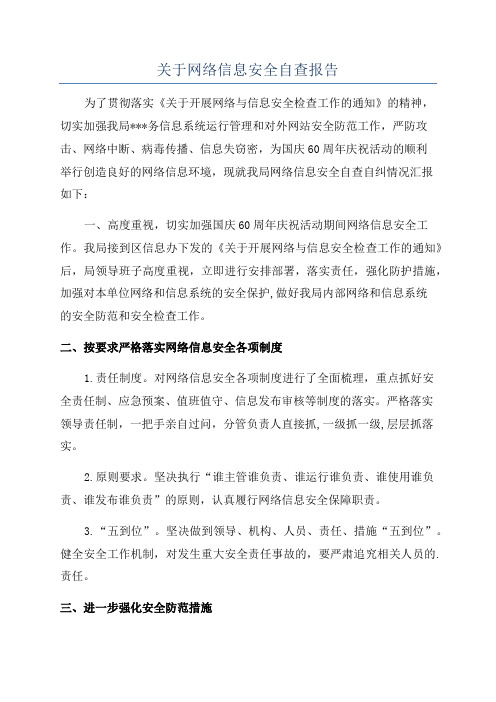 关于网络信息安全自查报告

为了贯彻落实《关于开展网络与信息安全检查工作的通知》的精神，切实加强我局***务信息系统运行管理和对外网站安全防范工作，严防攻击、网络中断、病毒传播、信息失窃密，为国庆60周年庆祝活动的顺利举行创造良好的网络信息环境，现就我局网络信息安全自查自纠情况汇报如下：

一、高度重视，切实加强国庆60周年庆祝活动期间网络信息安全工作。我局接到区信息办下发的《关于开展网络与信息安全检查工作的通知》后，局领导班子高度重视，立即进行安排部署，落实责任，强化防护措施，加强对本单位网络和信息系统的安全保护，做好我局内部网络和信息系统的安全防范和安全检查工作。

二、按要求严格落实网络信息安全各项制度

1.责任制度。对网络信息安全各项制度进行了全面梳理，重点抓好安全责任制、应急预案、值班值守、信息发布审核等制度的落实。严格落实领导责任制，一把手亲自过问，分管负责人直接抓，一级抓一级，层层抓落实。

2.原则要求。坚决执行“谁主管谁负责、谁运行谁负责、谁使用谁负责、谁发布谁负责”的原则，认真履行网络信息安全保障职责。

3.“五到位”。坚决做到领导、机构、人员、责任、措施“五到位”。健全安全工作机制，对发生重大安全责任事故的，要严肃追究相关人员的.责任。

三、进一步强化安全防范措施